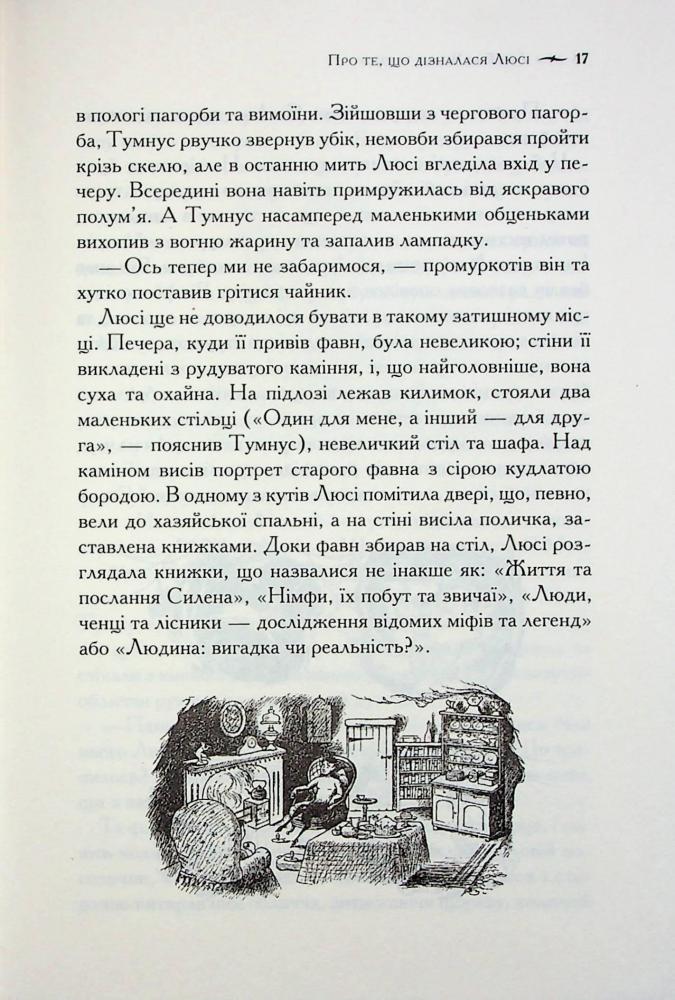 Про те, що дізналася Люсі 17

в пологі пагорби та вимоїни. Зійшовши з чергового пагорба, Тумнус рвучко звернув убік, немовби збирався пройти крізь скелю, але в останню мить Люсі вгледіла вхід у печеру. Всередині вона навіть примружилась від яскравого полум'я. А Тумнус насамперед маленькими обценьками вихопив з вогню жарину та запалив лампадку.

— Ось тепер ми не забаримося, — промуркотів він та хутко поставив грітися чайник.

Люсі ще не доводилося бувати в такому затишному місці. Печера, куди її привів фавн, була невеликою; стіни її викладені з рудуватого каміння, і, що найголовніше, вона суха та охайна. На підлозі лежав килимок, стояли два маленьких стільці («Один для мене, а інший — для друга», — пояснив Тумнус), невеличкий стіл та шафа. Над каміном висів портрет старого фавна з сірою кудлатою бородою. В одному з кутів Люсі помітила двері, що, певно, вели до хазяйської спальні, а на стіні висіла поличка, заставлена книжками. Доки фавн збирав на стіл, Люсі розглядала книжки, що назвалися не інакше як: «Життя та послання Силена», «Німфи, їх побут та звичаї», «Люди, ченці та лісники — дослідження відомих міфів та легенд» або «Людина: вигадка чи реальність?».